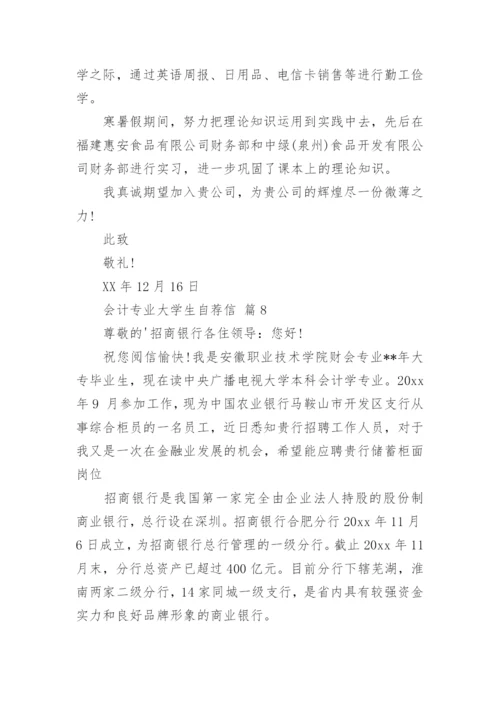 学之际，通过英语周报、日用品、电信卡销售等进行勤工俭学。

寒暑假期间，努力把理论知识运用到实践中去，先后在福建惠安食品有限公司财务部和中绿(泉州)食品开发有限公司财务部进行实习，进一步巩固了课本上的理论知识。

我真诚期望加入贵公司，为贵公司的辉煌尽一份微薄之力!

此致

敬礼!

XX 年 12 月 16 日

会计专业大学生自荐信 篇 8

尊敬的'招商银行各住领导：您好!

祝您阅信愉快!我是安徽职业技术学院财会专业**年大专毕业生，现在读中央广播电视大学本科会计学专业。20xx 年 9 月参加工作，现为中国农业银行马鞍山市开发区支行从事综合柜员的一名员工，近日悉知贵行招聘工作人员，对于我又是一次在金融业发展的机会，希望能应聘贵行储蓄柜面岗位

招商银行是我国第一家完全由企业法人持股的股份制商业银行，总行设在深圳。招商银行合肥分行 20xx 年 11 月 6 日成立，为招商银行总行管理的一级分行。截止 20xx 年 11 月末，分行总资产已超过 400 亿元。目前分行下辖芜湖，淮南两家二级分行，14 家同城一级支行，是省内具有较强资金实力和良好品牌形象的商业银行。